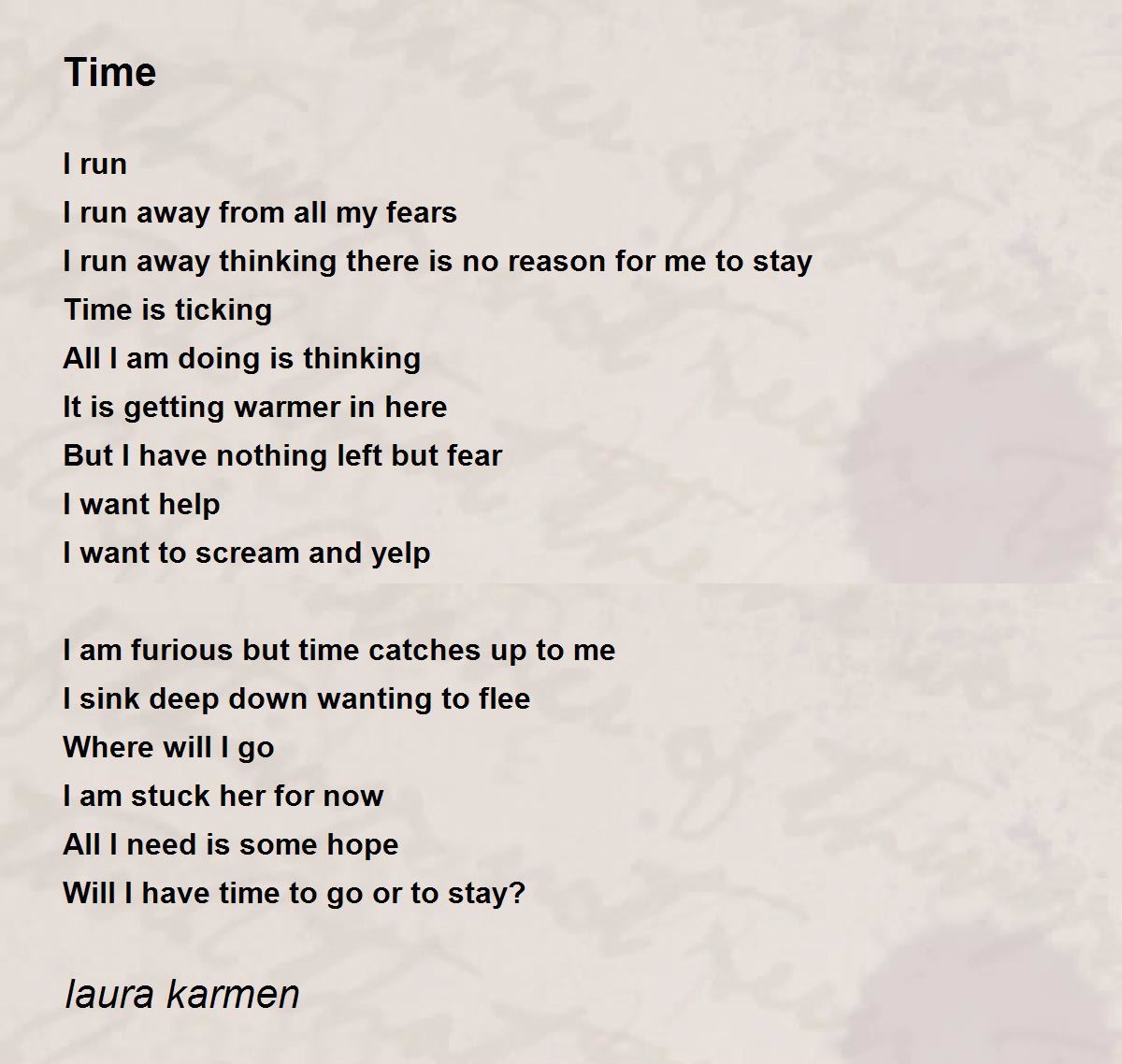 Time

I run
I run away from all my fears
I run away thinking there is no reason for me to stay
Time is ticking
All I am doing is thinking
It is getting warmer in here
But I have nothing left but fear
I want help
I want to scream and yelp

I am furious but time catches up to me
I sink deep down wanting to flee
Where will I go
I am stuck her for now
All I need is some hope
Will I have time to go or to stay?

laura karmen